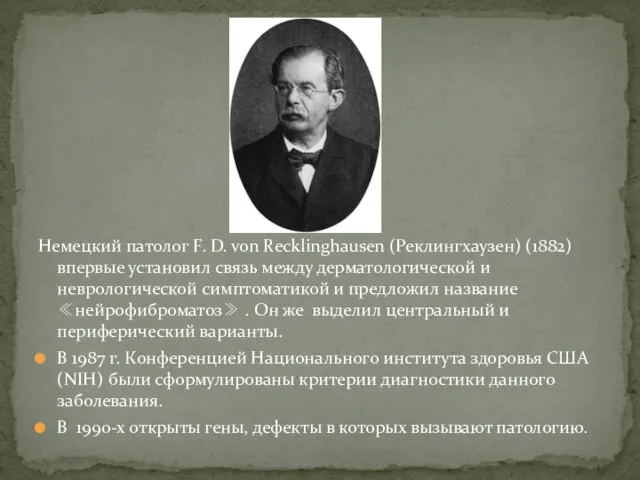 Немецкий патолог F. D. von Recklinghausen (Реклингхаузен) (1882) впервые установил связь между дерматологической и неврологической симптоматикой и предложил название ≪нейрофиброматоз≫ . Он же выделил центральный и периферический варианты.

В 1987 г. Конференцией Национального института здоровья США (NIH) были сформулированы критерии диагностики данного заболевания.

В 1990-х открыты гены, дефекты в которых вызывают патологию.